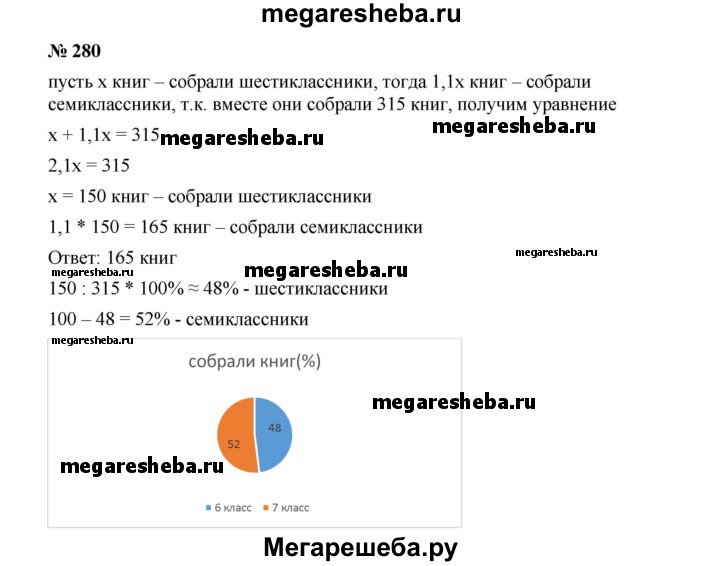 megaresheba.ru

№ 280

пусть x книг – собрали шестиклассники, тогда 1,1x книг – собрали семиклассники, т.к. вместе они собрали 315 книг, получим уравнение

megaresheba.ru

x + 1,1x = 315 megaresheba.ru

2,1x = 315

x = 150 книг – собрали шестиклассники

1,1 * 150 = 165 книг – собрали семиклассники

Ответ: 165 книг

megaresheba.ru

megaresheba.ru megaresheba.ru

150 : 315 * 100% ≈ 48% - шестиклассники

100 – 48 = 52% - семиклассники

megaresheba.ru

собрали книг(%)

megaresheba.ru

48

52

megaresheba.ru

6 класс 7 класс

Мегарешеба.ру